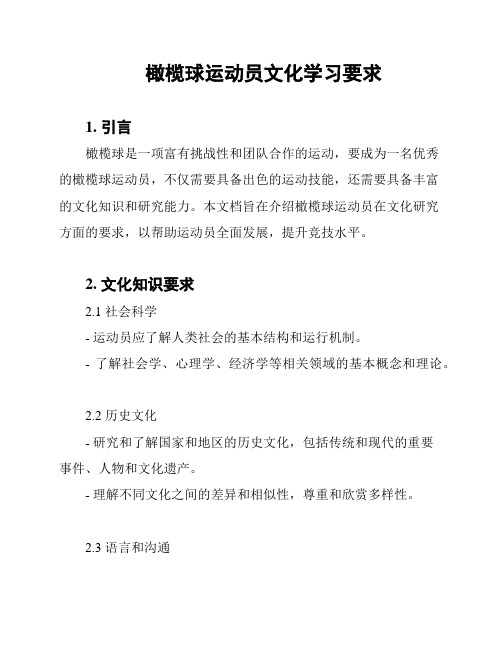 橄榄球运动员文化学习要求

1. 引言

橄榄球是一项富有挑战性和团队合作的运动，要成为一名优秀的橄榄球运动员，不仅需要具备出色的运动技能，还需要具备丰富的文化知识和研究能力。本文档旨在介绍橄榄球运动员在文化研究方面的要求，以帮助运动员全面发展，提升竞技水平。

2. 文化知识要求

2.1 社会科学

- 运动员应了解人类社会的基本结构和运行机制。

- 了解社会学、心理学、经济学等相关领域的基本概念和理论。

2.2 历史文化

- 研究和了解国家和地区的历史文化，包括传统和现代的重要事件、人物和文化遗产。

- 理解不同文化之间的差异和相似性，尊重和欣赏多样性。

2.3 语言和沟通